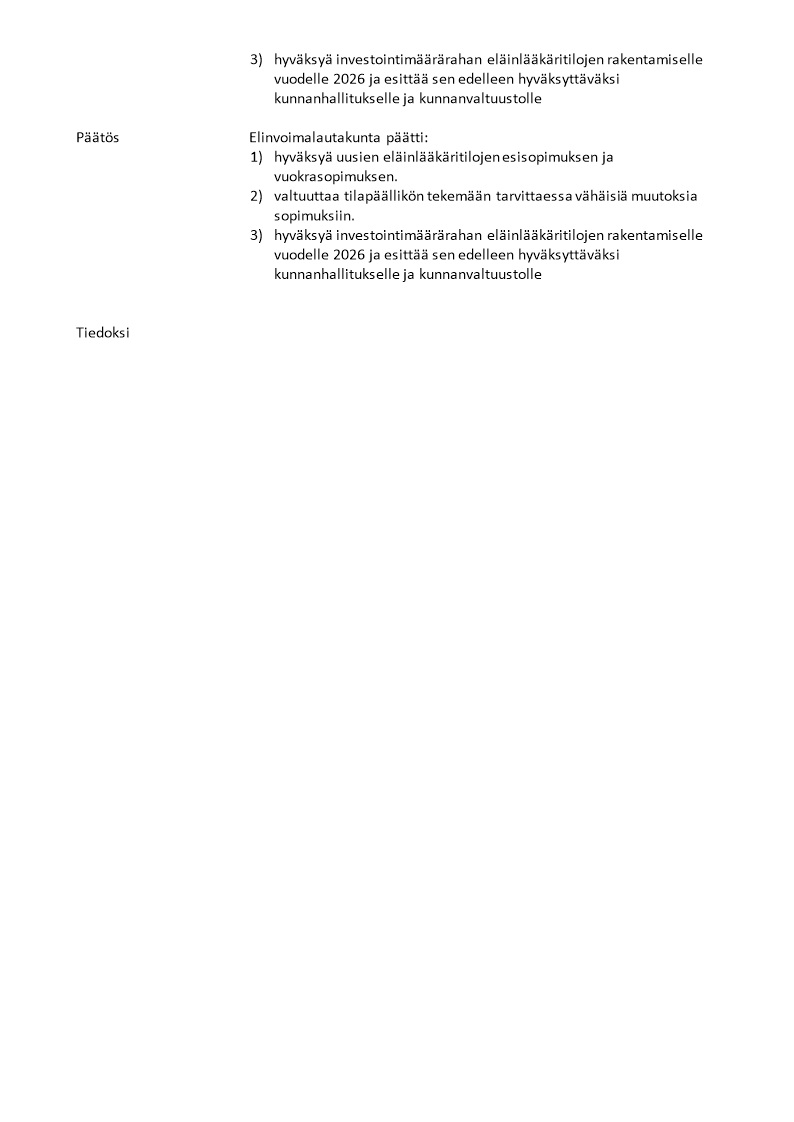 3) hyväksyä investointimäärärahan eläinlääkäritilojen rakentamiselle vuodelle 2026 ja esittää sen edelleen hyväksyttäväksi kunnanhallitukselle ja kunnanvaltuustolle

Päätös

Elinvoimalautakunta päätti:
1) hyväksyä uusien eläinlääkäritilojen esisopimuksen ja vuokrasopimuksen.
2) valtuuttaa tilapäällikön tekemään tarvittaessa vähäisiä muutoksia sopimuksiin.
3) hyväksyä investointimäärärahan eläinlääkäritilojen rakentamiselle vuodelle 2026 ja esittää sen edelleen hyväksyttäväksi kunnanhallitukselle ja kunnanvaltuustolle

Tiedoksi